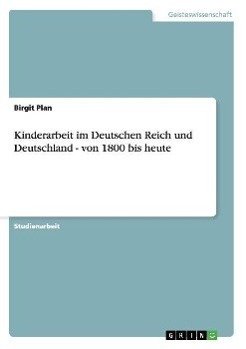 Geisteswissenschaft

Birgit Plan

Kinderarbeit im Deutschen Reich und Deutschland - von 1800 bis heute

Studienarbeit

GRIN